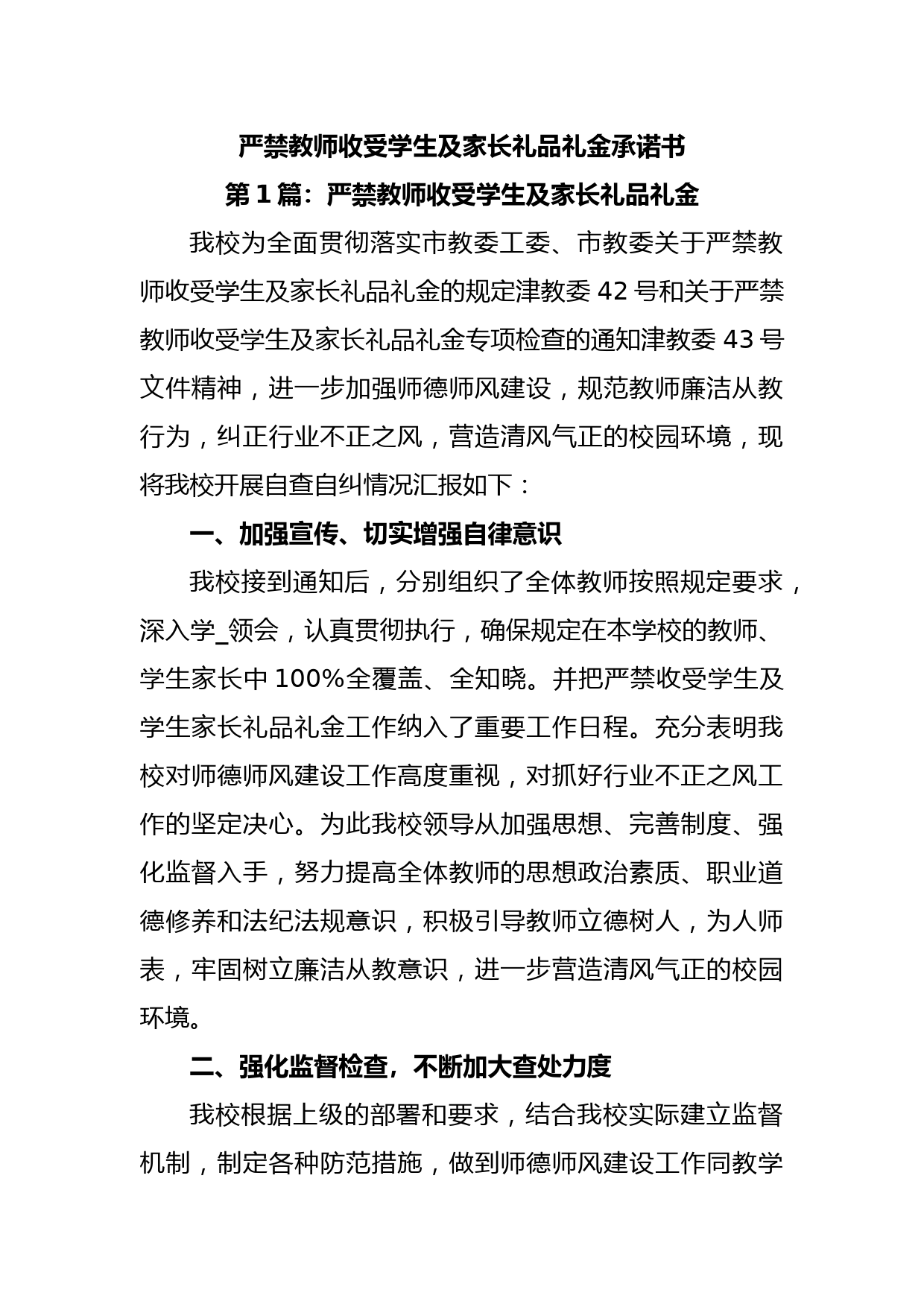 严禁教师收受学生及家长礼品礼金承诺书

第1篇：严禁教师收受学生及家长礼品礼金

我校为全面贯彻落实市教委工委、市教委关于严禁教师收受学生及家长礼品礼金的规定津教委42号和关于严禁教师收受学生及家长礼品礼金专项检查的通知津教委43号文件精神，进一步加强师德师风建设，规范教师廉洁从教行为，纠正行业不正之风，营造清风气正的校园环境，现将我校开展自查自纠情况汇报如下：

一、加强宣传、切实增强自律意识

我校接到通知后，分别组织了全体教师按照规定要求，深入学_领会，认真贯彻执行，确保规定在本学校的教师、学生家长中100%全覆盖、全知晓。并把严禁收受学生及学生家长礼品礼金工作纳入了重要工作日程。充分表明我校对师德师风建设工作高度重视，对抓好行业不正之风工作的坚定决心。为此我校领导从加强思想、完善制度、强化监督入手，努力提高全体教师的思想政治素质、职业道德修养和法纪法规意识，积极引导教师立德树人，为人师表，牢固树立廉洁从教意识，进一步营造清风气正的校园环境。

二、强化监督检查，不断加大查处力度

我校根据上级的部署和要求，结合我校实际建立监督机制，制定各种防范措施，做到师德师风建设工作同教学